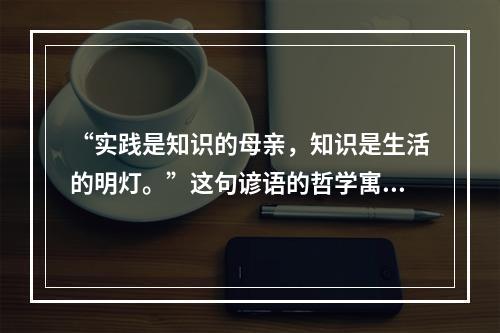 “实践是知识的母亲，知识是生活的明灯。”这句谚语的哲学寓...